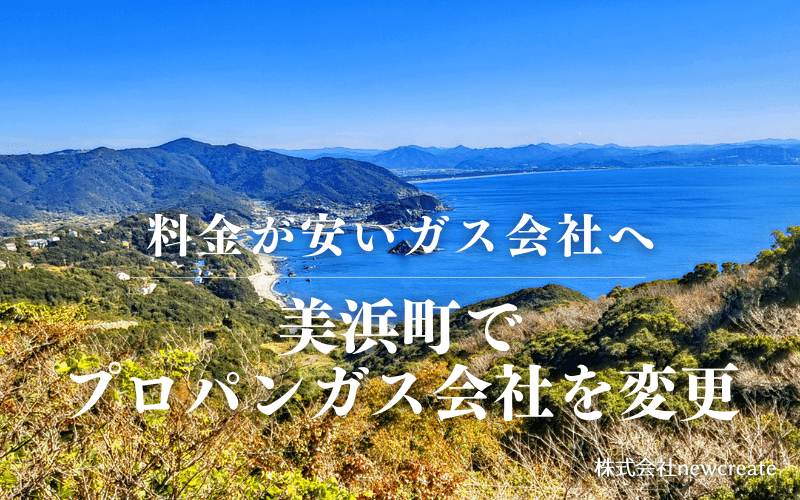 料金が安いガス会社へ

美浜町で
プロパンガス会社を変更

株式会社newcreate